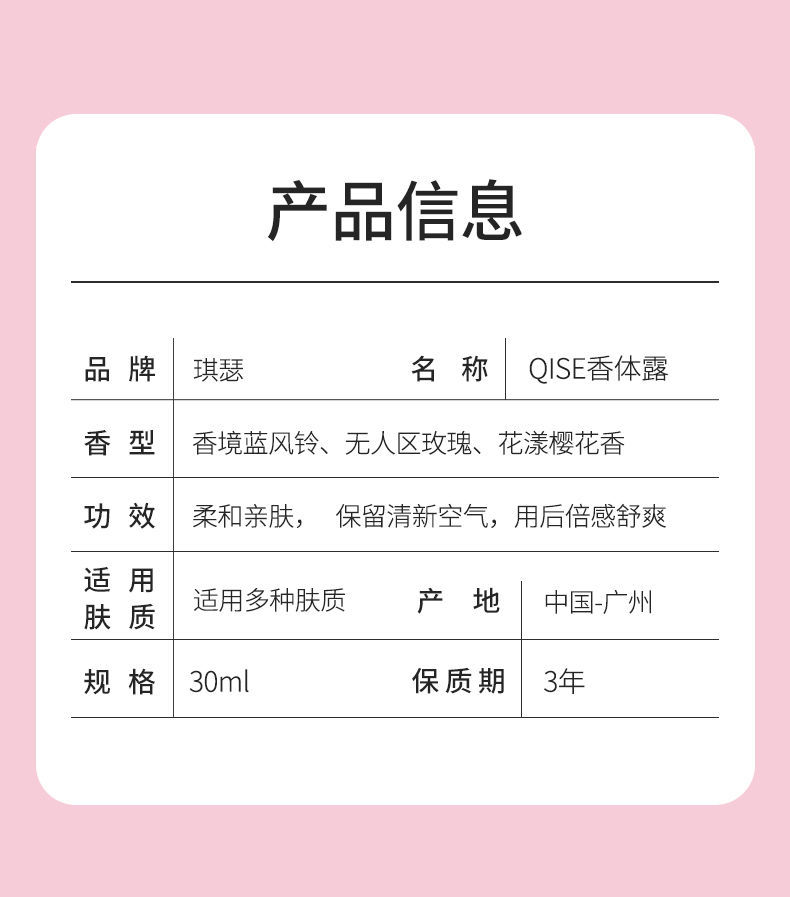 产品信息

品牌 琪瑟 名称 QISE香体露

香型 香境蓝风铃、无人区玫瑰、花漾樱花香

功效 柔和亲肤， 保留清新空气，用后倍感舒爽

适用肤质 适用多种肤质 产地 中国-广州

规格 30ml 保质期 3年